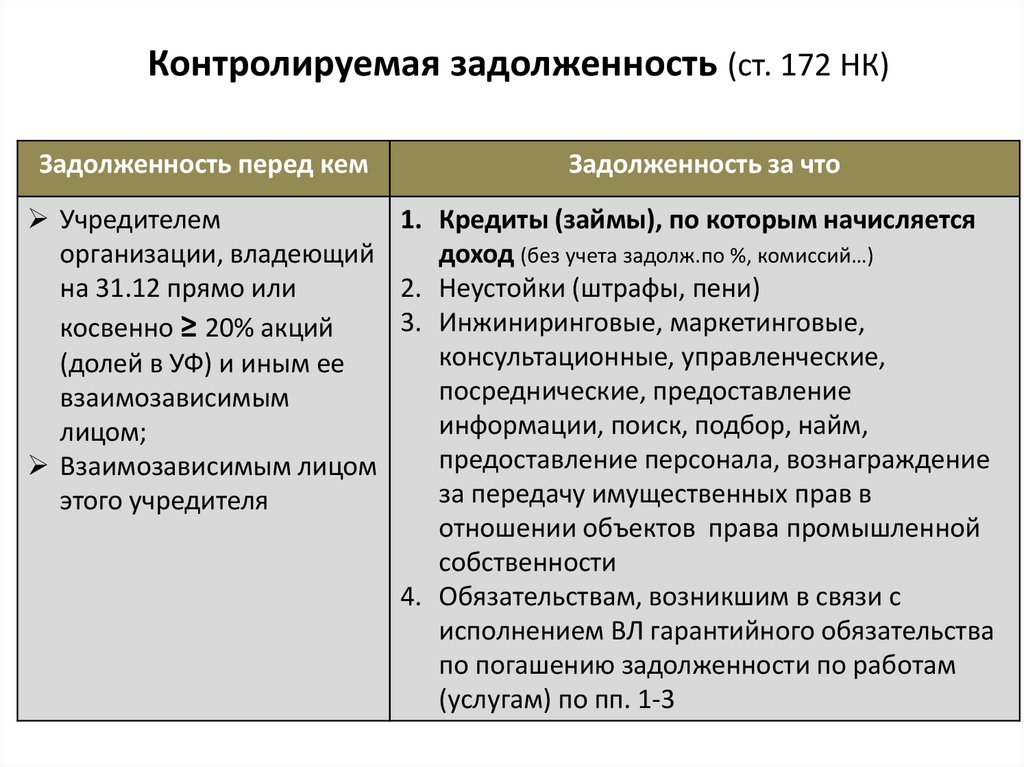 Контролируемая задолженность (ст. 172 НК)

| Задолженность перед кем | Задолженность за что |
|---|---|
| ➢ Учредителем организации, владеющий на 31.12 прямо или косвенно ≥ 20% акций (долей в УФ) и иным ее взаимозависимым лицом; ➢ Взаимозависимым лицом этого учредителя | 1. Кредиты (займы), по которым начисляется доход (без учета задолж.по %, комиссий…) 2. Неустойки (штрафы, пени) 3. Инжиниринговые, маркетинговые, консультационные, управленческие, посреднические, предоставление информации, поиск, подбор, найм, предоставление персонала, вознаграждение за передачу имущественных прав в отношении объектов права промышленной собственности 4. Обязательствам, возникшим в связи с исполнением ВЛ гарантийного обязательства по погашению задолженности по работам (услугам) по пп. 1-3 |